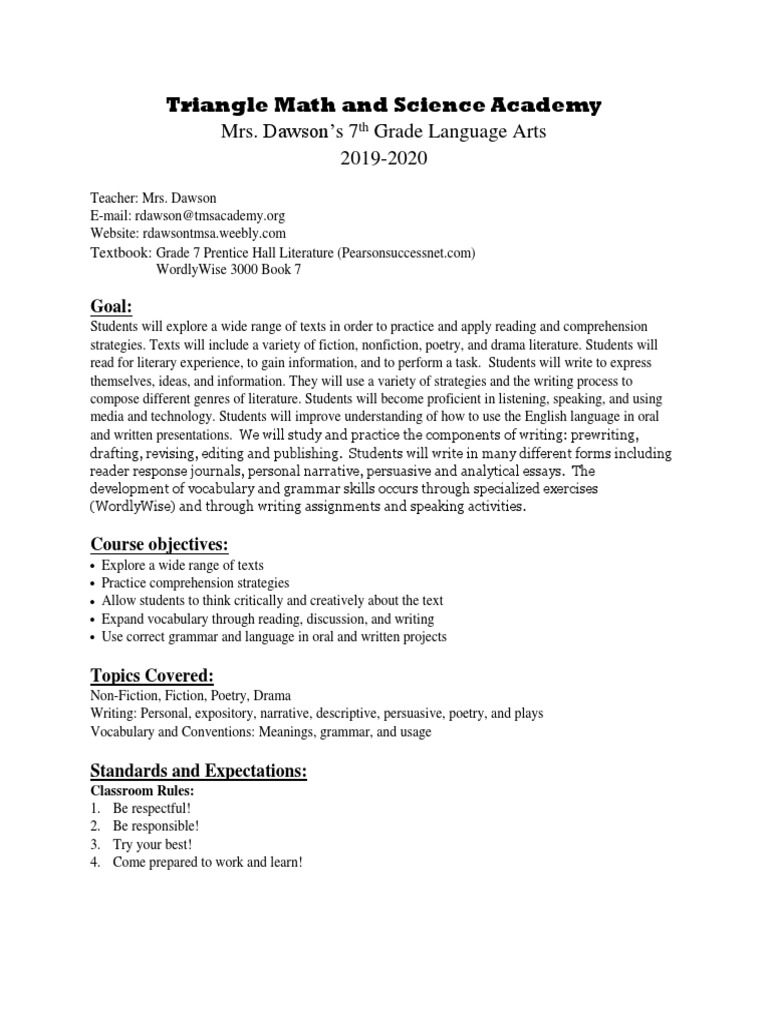 Triangle Math and Science Academy
Mrs. Dawson's 7th Grade Language Arts
2019-2020

Teacher: Mrs. Dawson
E-mail: rdawson@tmsacademy.org
Website: rdawsontmsa.weebly.com
Textbook: Grade 7 Prentice Hall Literature (Pearsonsuccessnet.com)
WordlyWise 3000 Book 7

Goal:
Students will explore a wide range of texts in order to practice and apply reading and comprehension strategies. Texts will include a variety of fiction, nonfiction, poetry, and drama literature. Students will read for literary experience, to gain information, and to perform a task. Students will write to express themselves, ideas, and information. They will use a variety of strategies and the writing process to compose different genres of literature. Students will become proficient in listening, speaking, and using media and technology. Students will improve understanding of how to use the English language in oral and written presentations. We will study and practice the components of writing: prewriting, drafting, revising, editing and publishing. Students will write in many different forms including reader response journals, personal narrative, persuasive and analytical essays. The development of vocabulary and grammar skills occurs through specialized exercises (WordlyWise) and through writing assignments and speaking activities.

Course objectives:
• Explore a wide range of texts
• Practice comprehension strategies
• Allow students to think critically and creatively about the text
• Expand vocabulary through reading, discussion, and writing
• Use correct grammar and language in oral and written projects

Topics Covered:
Non-Fiction, Fiction, Poetry, Drama
Writing: Personal, expository, narrative, descriptive, persuasive, poetry, and plays
Vocabulary and Conventions: Meanings, grammar, and usage

Standards and Expectations:
Classroom Rules:
1. Be respectful!
2. Be responsible!
3. Try your best!
4. Come prepared to work and learn!